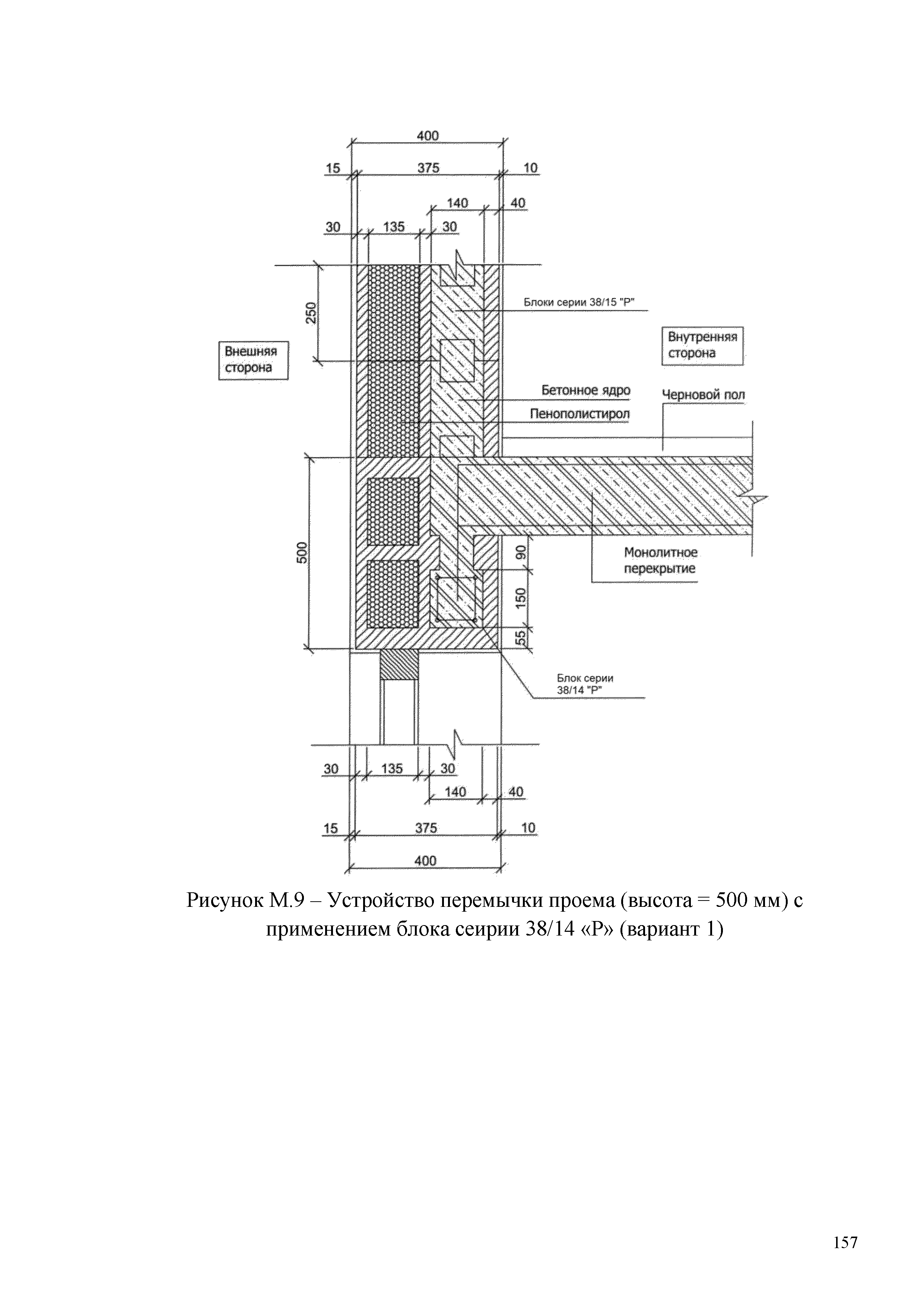 400
15 375 10
140 40
30 135 30
250
Блоки серии 38/15 "Р"
Внешняя сторона
Внутренняя сторона
Бетонное ядро
Черновой пол
Пенополистирол
500
Монолитное перекрытие
90
150
55
Блок серии 38/14 "Р"
30 135 30
140 40
15 375 10
400

Рисунок М.9 – Устройство перемычки проема (высота = 500 мм) с применением блока сеирии 38/14 «Р» (вариант 1)

157